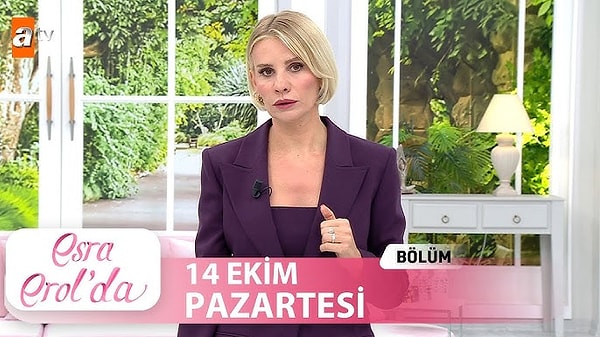 atv

Esra Erol'da

BÖLÜM

14 EKİM
PAZARTESİ